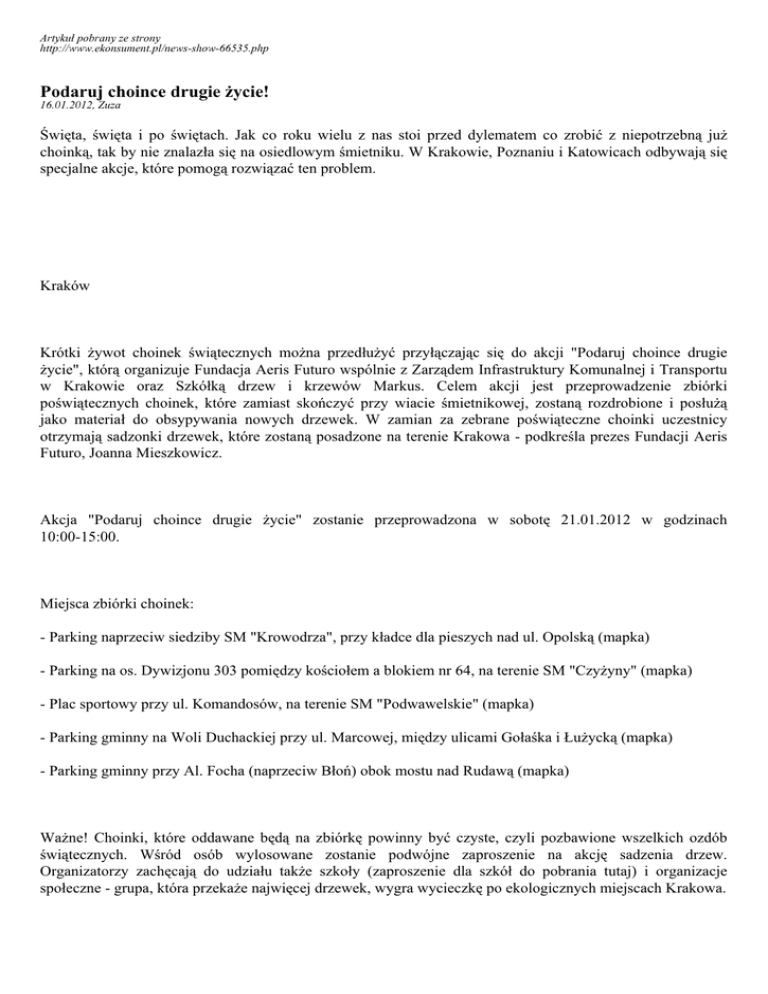 Artykuł pobrany ze strony
http://www.ekonsument.pl/news-show-66535.php

Podaruj choince drugie życie!
16.01.2012, Zuza

Święta, święta i po świętach. Jak co roku wielu z nas stoi przed dylematem co zrobić z niepotrzebną już choinką, tak by nie znalazła się na osiedlowym śmietniku. W Krakowie, Poznaniu i Katowicach odbywają się specjalne akcje, które pomogą rozwiązać ten problem.

Kraków

Krótki żywot choinek świątecznych można przedłużyć przyłączając się do akcji "Podaruj choince drugie życie", którą organizuje Fundacja Aeris Futuro wspólnie z Zarządem Infrastruktury Komunalnej i Transportu w Krakowie oraz Szkółką drzew i krzewów Markus. Celem akcji jest przeprowadzenie zbiórki poświątecznych choinek, które zamiast skończyć przy wiacie śmietnikowej, zostaną rozdrobione i posłużą jako materiał do obsypywania nowych drzewek. W zamian za zebrane poświąteczne choinki uczestnicy otrzymają sadzonki drzewek, które zostaną posadzone na terenie Krakowa - podkreśla prezes Fundacji Aeris Futuro, Joanna Mieszkowicz.

Akcja "Podaruj choince drugie życie" zostanie przeprowadzona w sobotę 21.01.2012 w godzinach 10:00-15:00.

Miejsca zbiórki choinek:

- Parking naprzeciw siedziby SM "Krowodrza", przy kładce dla pieszych nad ul. Opolską (mapka)

- Parking na os. Dywizjonu 303 pomiędzy kościołem a blokiem nr 64, na terenie SM "Czyżyny" (mapka)

- Plac sportowy przy ul. Komandosów, na terenie SM "Podwawelskie" (mapka)

- Parking gminny na Woli Duchackiej przy ul. Marcowej, między ulicami Gołaśka i Łużycką (mapka)

- Parking gminny przy Al. Focha (naprzeciw Błoń) obok mostu nad Rudawą (mapka)

Ważne! Choinki, które oddawane będą na zbiórkę powinny być czyste, czyli pozbawione wszelkich ozdób świątecznych. Wśród osób wylosowane zostanie podwójne zaproszenie na akcję sadzenia drzew. Organizatorzy zachęcają do udziału także szkoły (zaproszenie dla szkół do pobrania tutaj) i organizacje społeczne - grupa, która przekaże najwięcej drzewek, wygra wycieczkę po ekologicznych miejscach Krakowa.